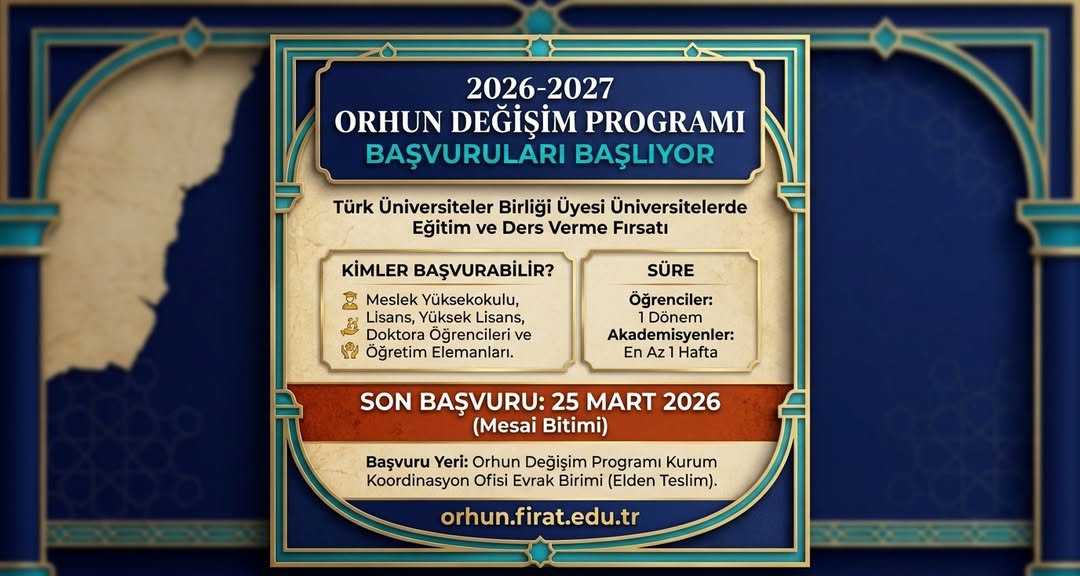 2026-2027
ORHUN DEĞİŞİM PROGRAMI
BAŞVURULARI BAŞLIYOR

Türk Üniversiteler Birliği Üyesi Üniversitelerde Eğitim ve Ders Verme Fırsatı

KİMLER BAŞVURABİLİR?

Meslek Yüksekokulu, Lisans, Yüksek Lisans, Doktora Öğrencileri ve Öğretim Elemanları.

SÜRE

Öğrenciler:
1 Dönem
Akademisyenler:
En Az 1 Hafta

SON BAŞVURU: 25 MART 2026
(Mesai Bitimi)

Başvuru Yeri: Orhun Değişim Programı Kurum Koordinasyon Ofisi Evrak Birimi (Elden Teslim).

orhun.firat.edu.tr